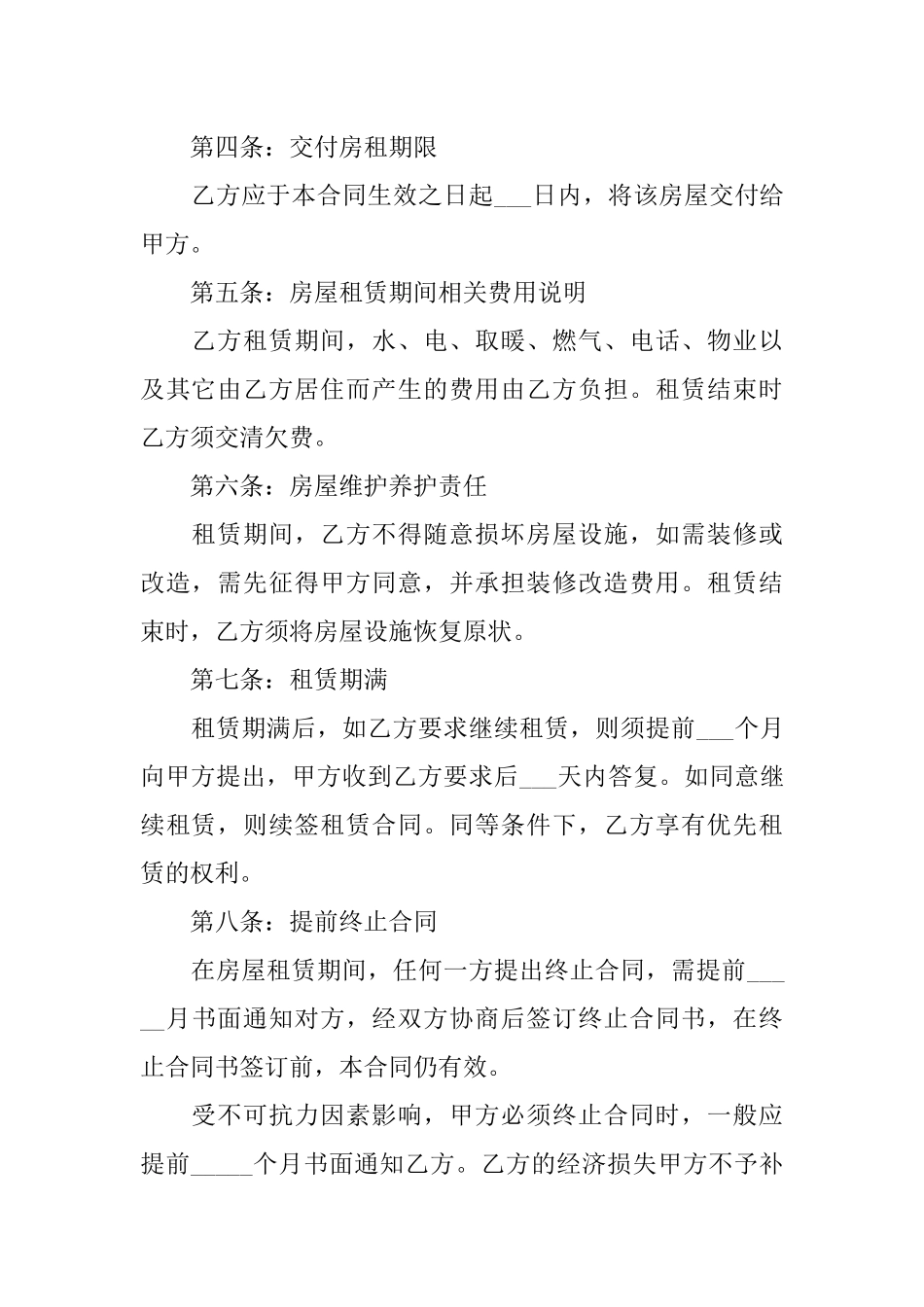 第四条：交付房租期限

乙方应于本合同生效之日起___日内，将该房屋交付给甲方。

第五条：房屋租赁期间相关费用说明

乙方租赁期间，水、电、取暖、燃气、电话、物业以及其它由乙方居住而产生的费用由乙方负担。租赁结束时乙方须交清欠费。

第六条：房屋维护养护责任

租赁期间，乙方不得随意损坏房屋设施，如需装修或改造，需先征得甲方同意，并承担装修改造费用。租赁结束时，乙方须将房屋设施恢复原状。

第七条：租赁期满

租赁期满后，如乙方要求继续租赁，则须提前___个月向甲方提出，甲方收到乙方要求后___天内答复。如同意继续租赁，则续签租赁合同。同等条件下，乙方享有优先租赁的权利。

第八条：提前终止合同

在房屋租赁期间，任何一方提出终止合同，需提前_____月书面通知对方，经双方协商后签订终止合同书，在终止合同书签订前，本合同仍有效。

受不可抗力因素影响，甲方必须终止合同时，一般应提前_____个月书面通知乙方。乙方的经济损失甲方不予补